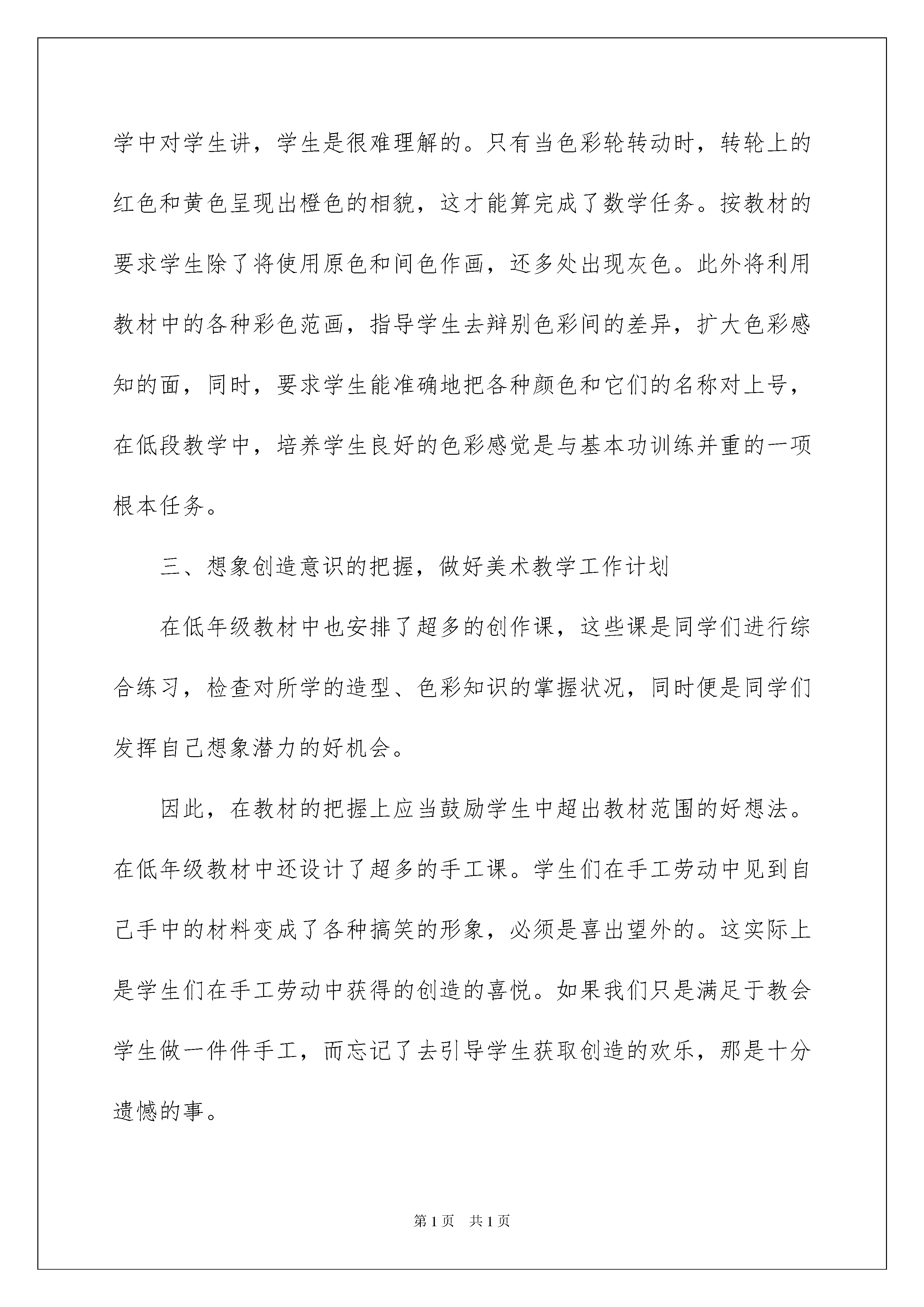 学中对学生讲，学生是很难理解的。只有当色彩轮转动时，转轮上的红色和黄色呈现出橙色的相貌，这才能算完成了数学任务。按教材的要求学生除了将使用原色和间色作画，还多处出现灰色。此外将利用教材中的各种彩色范画，指导学生去辩别色彩间的差异，扩大色彩感知的面，同时，要求学生能准确地把各种颜色和它们的名称对上号，在低段教学中，培养学生良好的色彩感觉是与基本功训练并重的一项根本任务。

三、想象创造意识的把握，做好美术教学工作计划

在低年级教材中也安排了超多的创作课，这些课是同学们进行综合练习，检查对所学的造型、色彩知识的掌握状况，同时便是同学们发挥自己想象潜力的好机会。

因此，在教材的把握上应当鼓励学生中超出教材范围的好想法。在低年级教材中还设计了超多的手工课。学生们在手工劳动中见到自己手中的材料变成了各种搞笑的形象，必须是喜出望外的。这实际上是学生们在手工劳动中获得的创造的喜悦。如果我们只是满足于教会学生做一件件手工，而忘记了去引导学生获取创造的欢乐，那是十分遗憾的事。

第1页　共1页